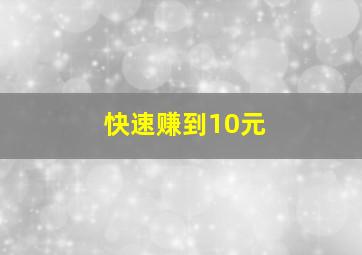 快速赚到10元